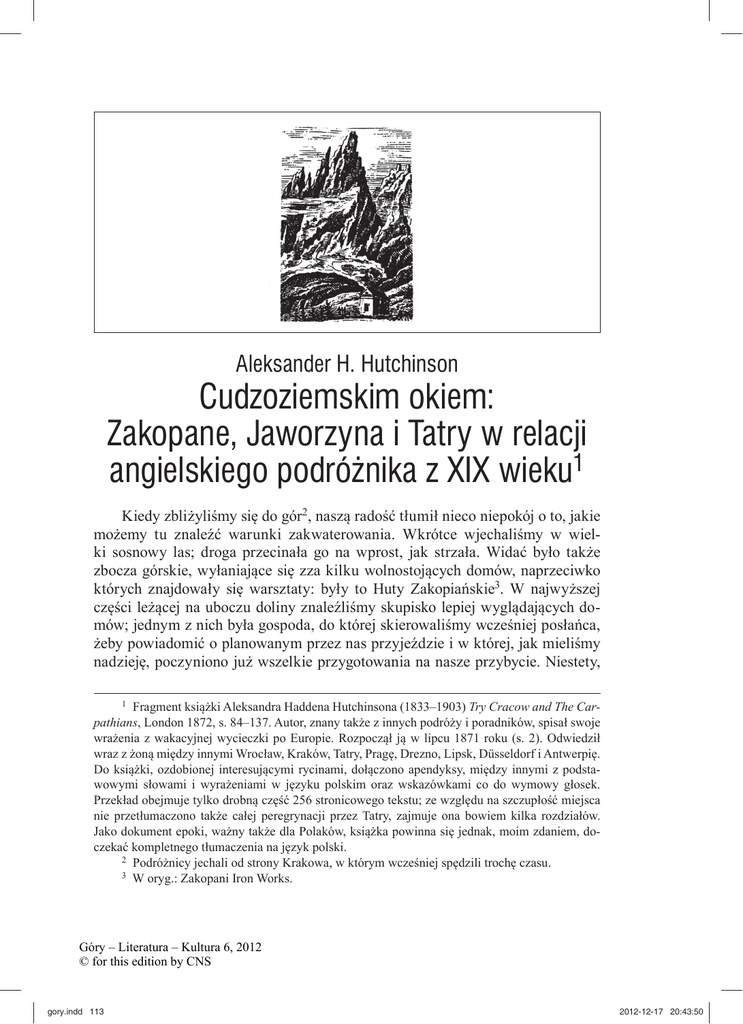 Aleksander H. Hutchinson
Cudzoziemskim okiem: Zakopane, Jaworzyna i Tatry w relacji angielskiego podróżnika z XIX wieku$^1$

Kiedy zbliżyliśmy się do gór$^2$, naszą radość tłumił nieco niepokój o to, jakie możemy tu znaleźć warunki zakwaterowania. Wkrótce wjechaliśmy w wielki sosnowy las; droga przecinała go na wprost, jak strzała. Widać było także zbocza górskie, wyłaniające się zza kilku wolnostojących domów, naprzeciwko których znajdowały się warsztaty: były to Huty Zakopiańskie$^3$. W najwyższej części leżącej na uboczu doliny znaleźliśmy skupisko lepiej wyglądających domów; jednym z nich była gospoda, do której skierowaliśmy wcześniej posłańca, żeby powiadomić o planowanym przez nas przyjeździe i w której, jak mieliśmy nadzieję, poczyniono już wszelkie przygotowania na nasze przybycie. Niestety,

$^1$ Fragment książki Aleksandra Haddena Hutchinsona (1833–1903) Try Cracow and The Carpathians, London 1872, s. 84–137. Autor, znany także z innych podróży i poradników, spisał swoje wrażenia z wakacyjnej wycieczki po Europie. Rozpoczął ją w lipcu 1871 roku (s. 2). Odwiedził wraz z żoną między innymi Wrocław, Kraków, Tatry, Pragę, Drezno, Lipsk, Düsseldorf i Antwerpię. Do książki, ozdobionej interesującymi rycinami, dołączono apendyksy, między innymi z podstawowymi słowami i wyrażeniami w języku polskim oraz wskazówkami co do wymowy głosek. Przekład obejmuje tylko drobną część 256 stronicowego tekstu; ze względu na szczupłość miejsca nie przetłumaczono także całej peregrynacji przez Tatry, zajmuje ona bowiem kilka rozdziałów. Jako dokument epoki, ważny także dla Polaków, książka powinna się jednak, moim zdaniem, doczekać kompletnego tłumaczenia na język polski.

$^2$ Podróżnicy jechali od strony Krakowa, w którym wcześniej spędzili trochę czasu.

$^3$ W oryg.: Zakopani Iron Works.

Góry – Literatura – Kultura 6, 2012
© for this edition by CNS

gory.indd 113 2012-12-17 20:43:50